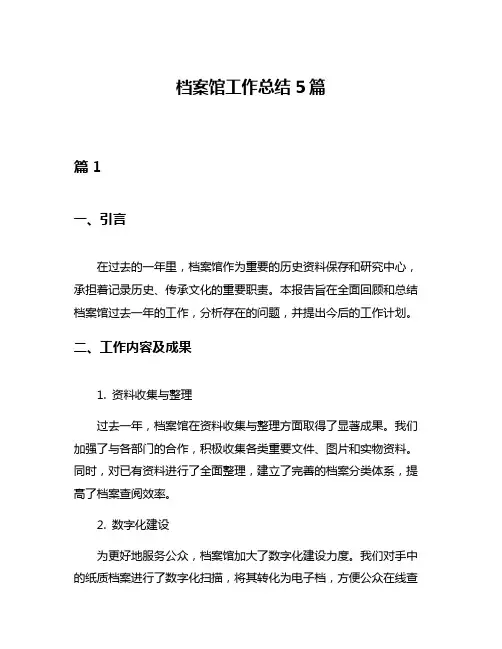 档案馆工作总结 5 篇

篇 1

一、引言

在过去的一年里，档案馆作为重要的历史资料保存和研究中心，承担着记录历史、传承文化的重要职责。本报告旨在全面回顾和总结档案馆过去一年的工作，分析存在的问题，并提出今后的工作计划。

二、工作内容及成果

1. 资料收集与整理

过去一年，档案馆在资料收集与整理方面取得了显著成果。我们加强了与各部门的合作，积极收集各类重要文件、图片和实物资料。同时，对已有资料进行了全面整理，建立了完善的档案分类体系，提高了档案查阅效率。

2. 数字化建设

为更好地服务公众，档案馆加大了数字化建设力度。我们对手中的纸质档案进行了数字化扫描，将其转化为电子档，方便公众在线查